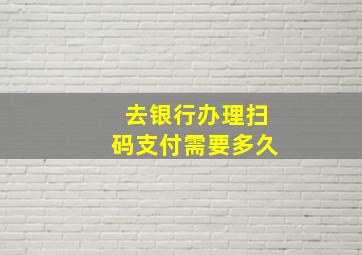 去银行办理扫码支付需要多久